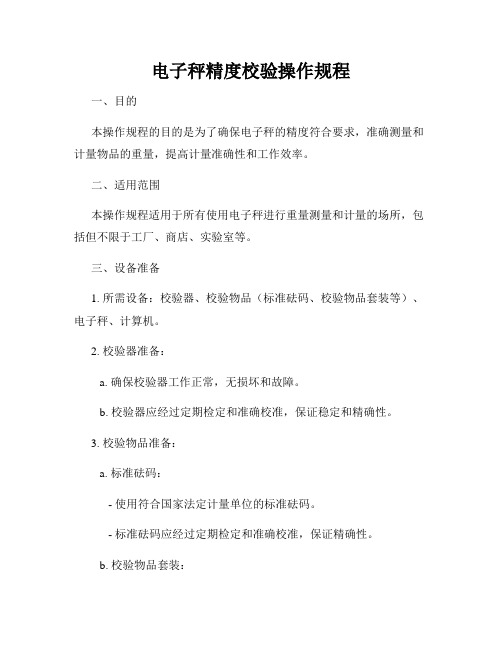 电子秤精度校验操作规程

一、目的

本操作规程的目的是为了确保电子秤的精度符合要求，准确测量和计量物品的重量，提高计量准确性和工作效率。

二、适用范围

本操作规程适用于所有使用电子秤进行重量测量和计量的场所，包括但不限于工厂、商店、实验室等。

三、设备准备

1. 所需设备：校验器、校验物品（标准砝码、校验物品套装等）、电子秤、计算机。

2. 校验器准备：

a. 确保校验器工作正常，无损坏和故障。

b. 校验器应经过定期检定和准确校准，保证稳定和精确性。

3. 校验物品准备：

a. 标准砝码：

- 使用符合国家法定计量单位的标准砝码。

- 标准砝码应经过定期检定和准确校准，保证精确性。

b. 校验物品套装：